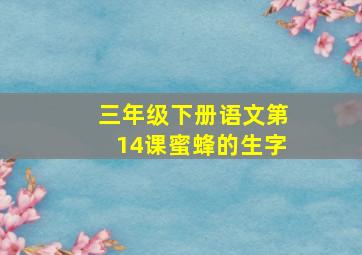 三年级下册语文第14课蜜蜂的生字